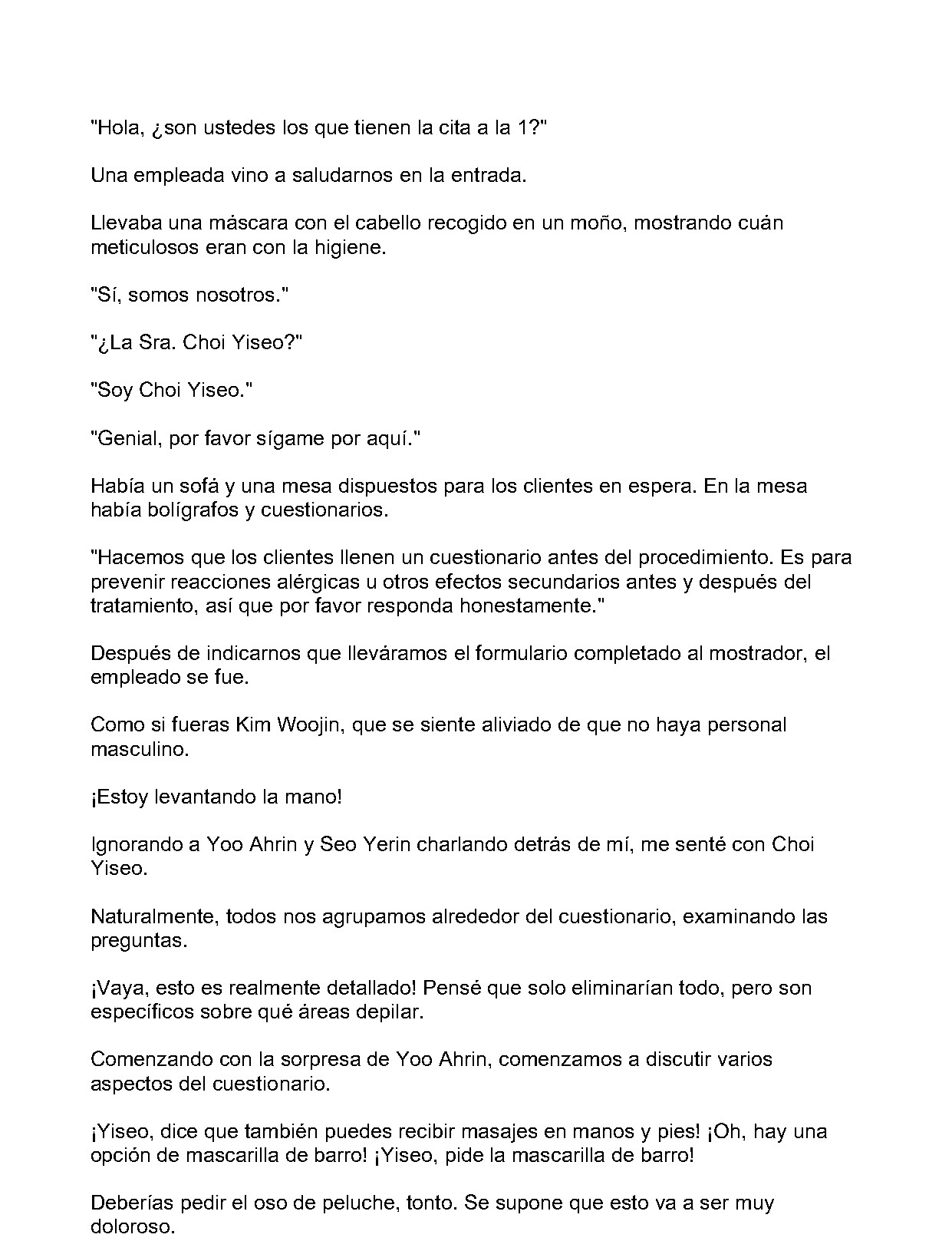 "Hola, ¿son ustedes los que tienen la cita a la 1?"

Una empleada vino a saludarnos en la entrada.

Llevaba una máscara con el cabello recogido en un moño, mostrando cuán meticulosos eran con la higiene.

"Sí, somos nosotros."

"¿La Sra. Choi Yiseo?"

"Soy Choi Yiseo."

"Genial, por favor sígame por aquí."

Había un sofá y una mesa dispuestos para los clientes en espera. En la mesa había bolígrafos y cuestionarios.

"Hacemos que los clientes llenen un cuestionario antes del procedimiento. Es para prevenir reacciones alérgicas u otros efectos secundarios antes y después del tratamiento, así que por favor responda honestamente."

Después de indicarnos que lleváramos el formulario completado al mostrador, el empleado se fue.

Como si fueras Kim Woojin, que se siente aliviado de que no haya personal masculino.

¡Estoy levantando la mano!

Ignorando a Yoo Ahrin y Seo Yerin charlando detrás de mí, me senté con Choi Yiseo.

Naturalmente, todos nos agrupamos alrededor del cuestionario, examinando las preguntas.

¡Vaya, esto es realmente detallado! Pensé que solo eliminarían todo, pero son específicos sobre qué áreas depilar.

Comenzando con la sorpresa de Yoo Ahrin, comenzamos a discutir varios aspectos del cuestionario.

¡Yiseo, dice que también puedes recibir masajes en manos y pies! ¡Oh, hay una opción de mascarilla de barro! ¡Yiseo, pide la mascarilla de barro!

Deberías pedir el oso de peluche, tonto. Se supone que esto va a ser muy doloroso.